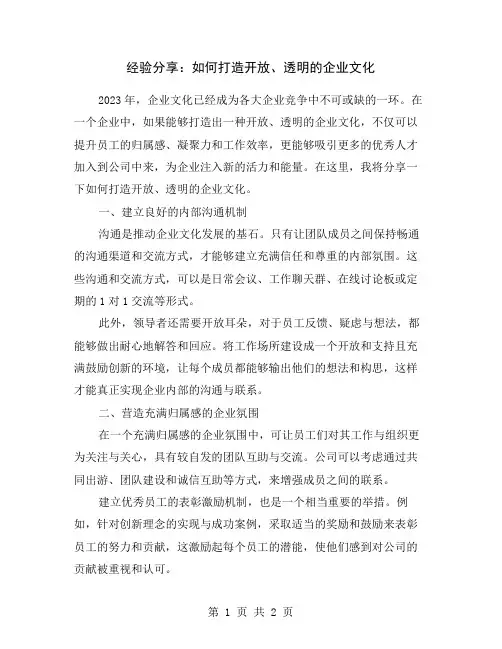 经验分享：如何打造开放、透明的企业文化

2023年，企业文化已经成为各大企业竞争中不可或缺的一环。在一个企业中，如果能够打造出一种开放、透明的企业文化，不仅可以提升员工的归属感、凝聚力和工作效率，更能够吸引更多的优秀人才加入到公司中来，为企业注入新的活力和能量。在这里，我将分享一下如何打造开放、透明的企业文化。

一、建立良好的内部沟通机制

沟通是推动企业文化发展的基石。只有让团队成员之间保持畅通的沟通渠道和交流方式，才能够建立充满信任和尊重的内部氛围。这些沟通和交流方式，可以是日常会议、工作聊天群、在线讨论板或定期的1对1交流等形式。

此外，领导者还需要开放耳朵，对于员工反馈、疑虑与想法，都能够做出耐心地解答和回应。将工作场所建设成一个开放和支持且充满鼓励创新的环境，让每个成员都能够输出他们的想法和构思，这样才能真正实现企业内部的沟通与联系。

二、营造充满归属感的企业氛围

在一个充满归属感的企业氛围中，可让员工们对其工作与组织更为关注与关心，具有较自发的团队互助与交流。公司可以考虑通过共同出游、团队建设和诚信互助等方式，来增强成员之间的联系。

建立优秀员工的表彰激励机制，也是一个相当重要的举措。例如，针对创新理念的实现与成功案例，采取适当的奖励和鼓励来表彰员工的努力和贡献，这激励起每个员工的潜能，使他们感到对公司的贡献被重视和认可。

第 1 页 共 2 页